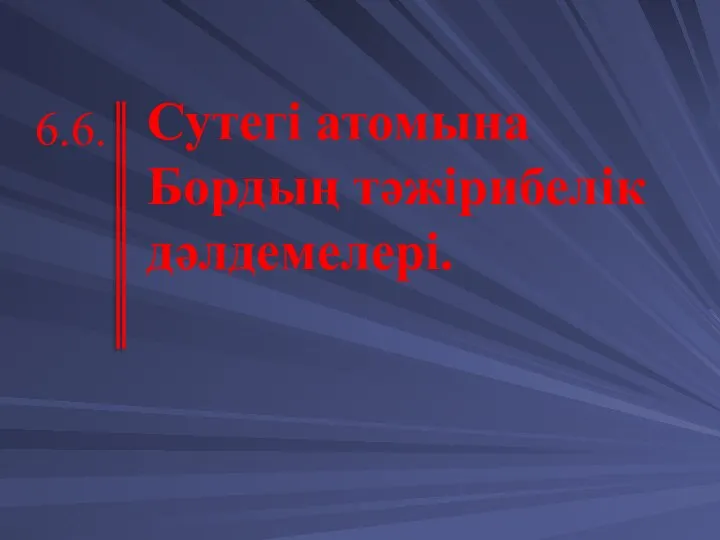 6.6.

Сутегі атомына Бордың тәжірибелік дәлдемелері.